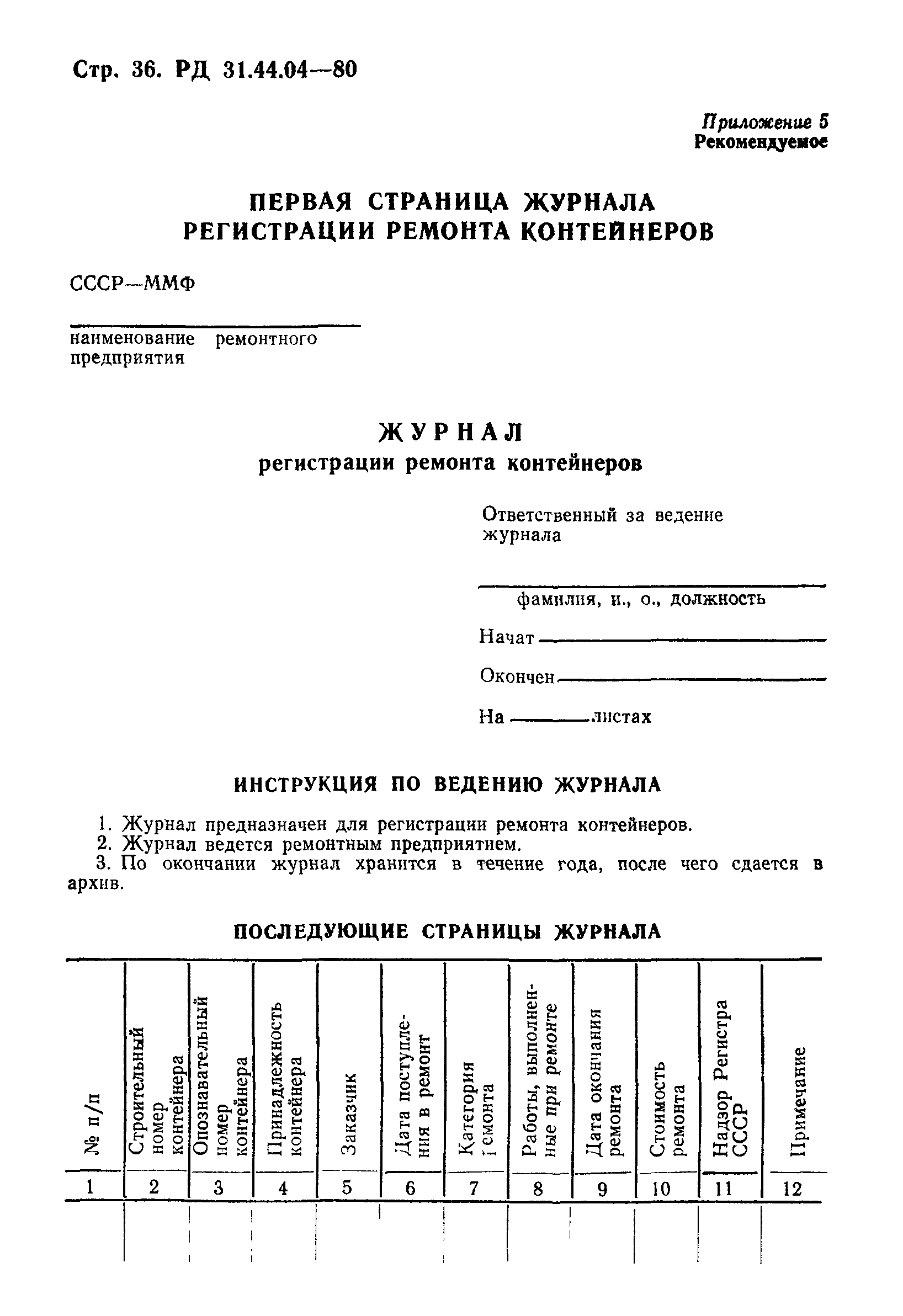 Стр. 36. РД 31.44.04—80

Приложение 5
Рекомендуемое

ПЕРВАЯ СТРАНИЦА ЖУРНАЛА РЕГИСТРАЦИИ РЕМОНТА КОНТЕЙНЕРОВ

СССР—ММФ

наименование ремонтного предприятия

ЖУРНАЛ
регистрации ремонта контейнеров

Ответственный за ведение журнала

фамилия, и., о., должность

Начат

Окончен

На листах

ИНСТРУКЦИЯ ПО ВЕДЕНИЮ ЖУРНАЛА

1. Журнал предназначен для регистрации ремонта контейнеров.
2. Журнал ведется ремонтным предприятием.
3. По окончании журнал хранится в течение года, после чего сдается в архив.

ПОСЛЕДУЮЩИЕ СТРАНИЦЫ ЖУРНАЛА

| № п/п | Строительный номер контейнера | Опознавательный номер контейнера | Принадлежность контейнера | Заказчик | Дата поступления в ремонт | Категория ремонта | Работы, выполненные при ремонте | Дата окончания ремонта | Стоимость ремонта | Надзор Регистра СССР | Примечание |
|---|---|---|---|---|---|---|---|---|---|---|---|
| 1 | 2 | 3 | 4 | 5 | 6 | 7 | 8 | 9 | 10 | 11 | 12 |
| | | | | | | | | | | | |